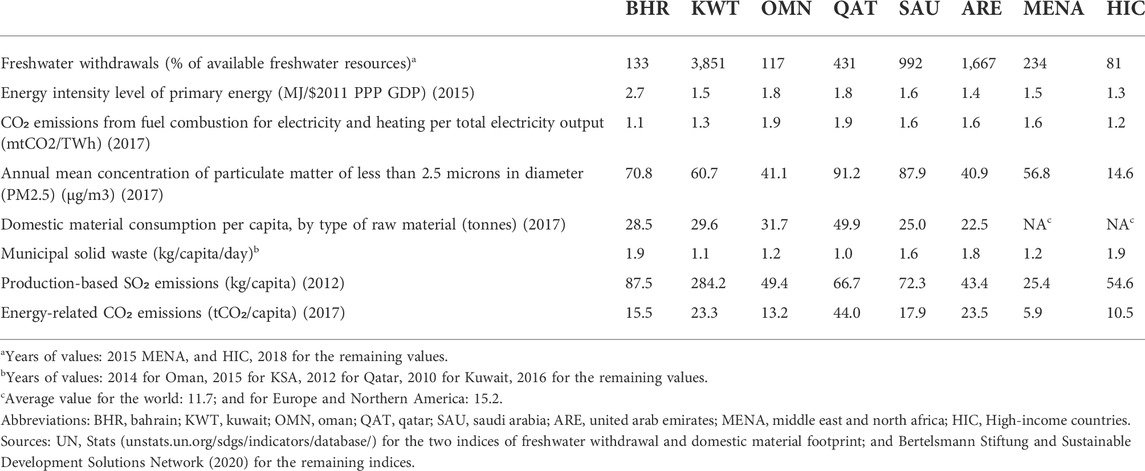 | | BHR | KWT | OMN | QAT | SAU | ARE | MENA | HIC |
|---|---|---|---|---|---|---|---|---|
| Freshwater withdrawals (% of available freshwater resources)$^a$ | 133 | 3,851 | 117 | 431 | 992 | 1,667 | 234 | 81 |
| Energy intensity level of primary energy (MJ/\$2011 PPP GDP) (2015) | 2.7 | 1.5 | 1.8 | 1.8 | 1.6 | 1.4 | 1.5 | 1.3 |
| $CO_2$ emissions from fuel combustion for electricity and heating per total electricity output (mtCO2/TWh) (2017) | 1.1 | 1.3 | 1.9 | 1.9 | 1.6 | 1.6 | 1.6 | 1.2 |
| Annual mean concentration of particulate matter of less than 2.5 microns in diameter (PM2.5) (μg/m3) (2017) | 70.8 | 60.7 | 41.1 | 91.2 | 87.9 | 40.9 | 56.8 | 14.6 |
| Domestic material consumption per capita, by type of raw material (tonnes) (2017) | 28.5 | 29.6 | 31.7 | 49.9 | 25.0 | 22.5 | NA$^c$ | NA$^c$ |
| Municipal solid waste (kg/capita/day)$^b$ | 1.9 | 1.1 | 1.2 | 1.0 | 1.6 | 1.8 | 1.2 | 1.9 |
| Production-based $SO_2$ emissions (kg/capita) (2012) | 87.5 | 284.2 | 49.4 | 66.7 | 72.3 | 43.4 | 25.4 | 54.6 |
| Energy-related $CO_2$ emissions ($tCO_2$/capita) (2017) | 15.5 | 23.3 | 13.2 | 44.0 | 17.9 | 23.5 | 5.9 | 10.5 |

$^a$Years of values: 2015 MENA, and HIC, 2018 for the remaining values.
$^b$Years of values: 2014 for Oman, 2015 for KSA, 2012 for Qatar, 2010 for Kuwait, 2016 for the remaining values.
$^c$Average value for the world: 11.7; and for Europe and Northern America: 15.2.
Abbreviations: BHR, bahrain; KWT, kuwait; OMN, oman; QAT, qatar; SAU, saudi arabia; ARE, united arab emirates; MENA, middle east and north africa; HIC, High-income countries.
Sources: UN, Stats (unstats.un.org/sdgs/indicators/database/) for the two indices of freshwater withdrawal and domestic material footprint; and Bertelsmann Stiftung and Sustainable Development Solutions Network (2020) for the remaining indices.